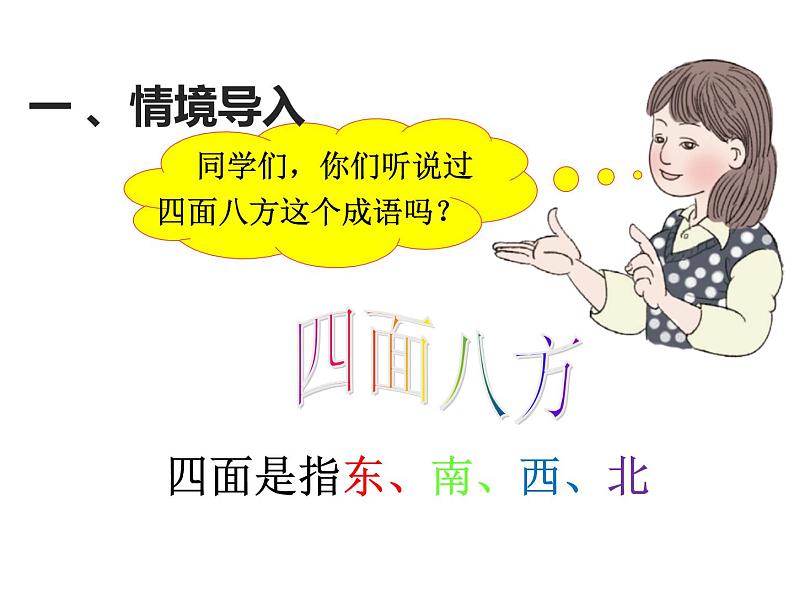 一、情境导入

同学们，你们听说过四面八方这个成语吗？

四面八方

四面是指东、南、西、北